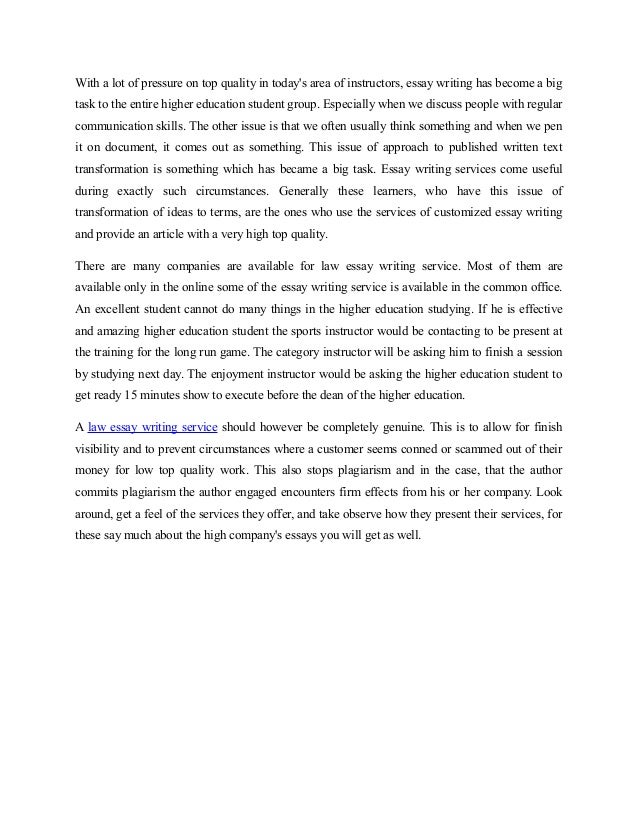 With a lot of pressure on top quality in today's area of instructors, essay writing has become a big task to the entire higher education student group. Especially when we discuss people with regular communication skills. The other issue is that we often usually think something and when we pen it on document, it comes out as something. This issue of approach to published written text transformation is something which has became a big task. Essay writing services come useful during exactly such circumstances. Generally these learners, who have this issue of transformation of ideas to terms, are the ones who use the services of customized essay writing and provide an article with a very high top quality.

There are many companies are available for law essay writing service. Most of them are available only in the online some of the essay writing service is available in the common office. An excellent student cannot do many things in the higher education studying. If he is effective and amazing higher education student the sports instructor would be contacting to be present at the training for the long run game. The category instructor will be asking him to finish a session by studying next day. The enjoyment instructor would be asking the higher education student to get ready 15 minutes show to execute before the dean of the higher education.

A law essay writing service should however be completely genuine. This is to allow for finish visibility and to prevent circumstances where a customer seems conned or scammed out of their money for low top quality work. This also stops plagiarism and in the case, that the author commits plagiarism the author engaged encounters firm effects from his or her company. Look around, get a feel of the services they offer, and take observe how they present their services, for these say much about the high company's essays you will get as well.